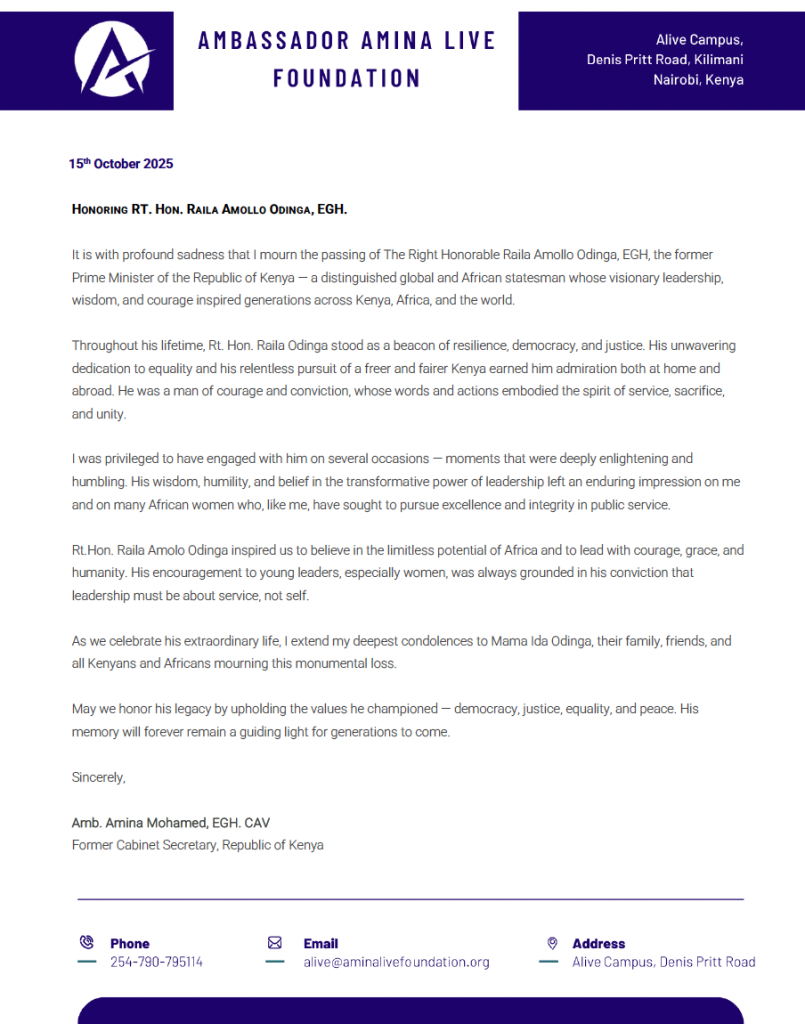 AMBASSADOR AMINA LIVE FOUNDATION

Alive Campus,
Denis Pritt Road, Kilimani
Nairobi, Kenya

15th October 2025

HONORING RT. HON. RAILA AMOLLO ODINGA, EGH.

It is with profound sadness that I mourn the passing of The Right Honorable Raila Amollo Odinga, EGH, the former Prime Minister of the Republic of Kenya — a distinguished global and African statesman whose visionary leadership, wisdom, and courage inspired generations across Kenya, Africa, and the world.

Throughout his lifetime, Rt. Hon. Raila Odinga stood as a beacon of resilience, democracy, and justice. His unwavering dedication to equality and his relentless pursuit of a freer and fairer Kenya earned him admiration both at home and abroad. He was a man of courage and conviction, whose words and actions embodied the spirit of service, sacrifice, and unity.

I was privileged to have engaged with him on several occasions — moments that were deeply enlightening and humbling. His wisdom, humility, and belief in the transformative power of leadership left an enduring impression on me and on many African women who, like me, have sought to pursue excellence and integrity in public service.

Rt.Hon. Raila Amolo Odinga inspired us to believe in the limitless potential of Africa and to lead with courage, grace, and humanity. His encouragement to young leaders, especially women, was always grounded in his conviction that leadership must be about service, not self.

As we celebrate his extraordinary life, I extend my deepest condolences to Mama Ida Odinga, their family, friends, and all Kenyans and Africans mourning this monumental loss.

May we honor his legacy by upholding the values he championed — democracy, justice, equality, and peace. His memory will forever remain a guiding light for generations to come.

Sincerely,

Amb. Amina Mohamed, EGH. CAV
Former Cabinet Secretary, Republic of Kenya

Phone
254-790-795114

Email
alive@aminalivefoundation.org

Address
Alive Campus, Denis Pritt Road